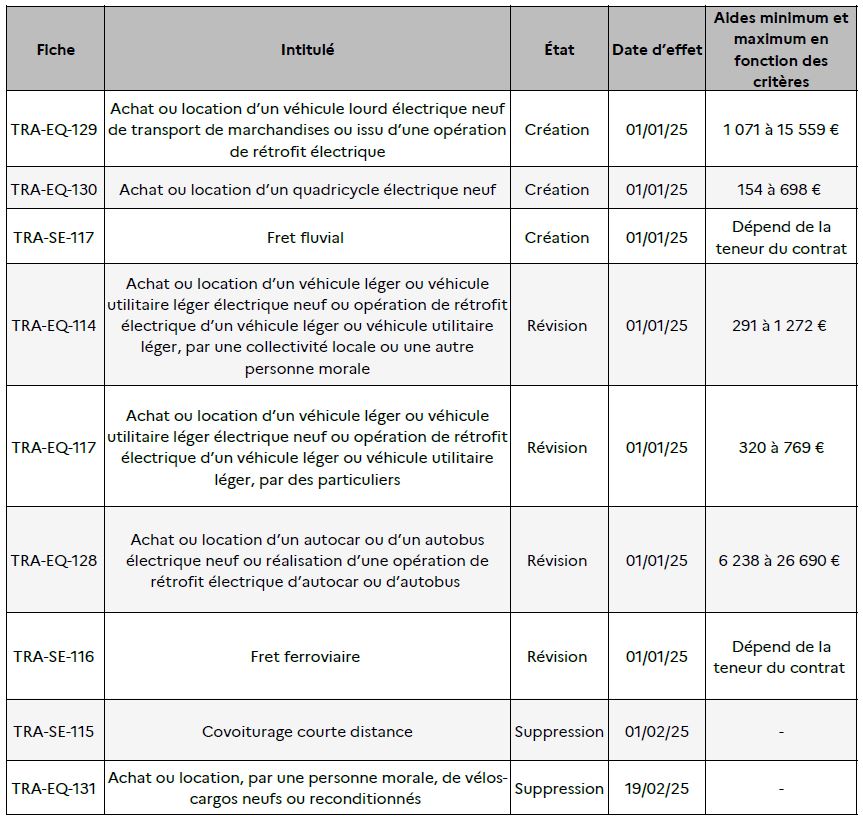 | Fiche | Intitulé | État | Date d'effet | Aides minimum et maximum en fonction des critères |
|---|---|---|---|---|
| TRA-EQ-129 | Achat ou location d'un véhicule lourd électrique neuf de transport de marchandises ou issu d'une opération de rétrofit électrique | Création | 01/01/25 | 1 071 à 15 559 € |
| TRA-EQ-130 | Achat ou location d'un quadricycle électrique neuf | Création | 01/01/25 | 154 à 698 € |
| TRA-SE-117 | Fret fluvial | Création | 01/01/25 | Dépend de la teneur du contrat |
| TRA-EQ-114 | Achat ou location d'un véhicule léger ou véhicule utilitaire léger électrique neuf ou opération de rétrofit électrique d'un véhicule léger ou véhicule utilitaire léger, par une collectivité locale ou une autre personne morale | Révision | 01/01/25 | 291 à 1 272 € |
| TRA-EQ-117 | Achat ou location d'un véhicule léger ou véhicule utilitaire léger électrique neuf ou opération de rétrofit électrique d'un véhicule léger ou véhicule utilitaire léger, par des particuliers | Révision | 01/01/25 | 320 à 769 € |
| TRA-EQ-128 | Achat ou location d'un autocar ou d'un autobus électrique neuf ou réalisation d'une opération de rétrofit électrique d'autocar ou d'autobus | Révision | 01/01/25 | 6 238 à 26 690 € |
| TRA-SE-116 | Fret ferroviaire | Révision | 01/01/25 | Dépend de la teneur du contrat |
| TRA-SE-115 | Covoiturage courte distance | Suppression | 01/02/25 | - |
| TRA-EQ-131 | Achat ou location, par une personne morale, de vélos-cargos neufs ou reconditionnés | Suppression | 19/02/25 | - |